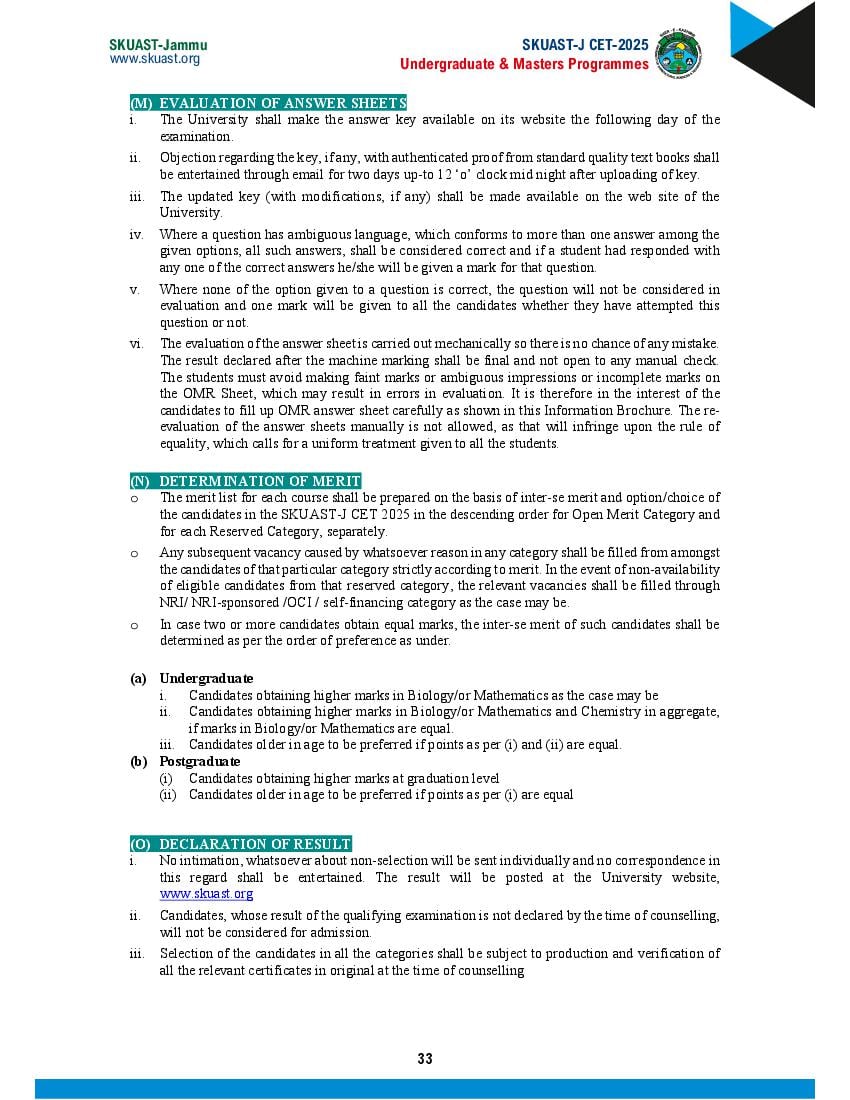 SKUAST-Jammu
www.skuast.org

SKUAST-J CET-2025
Undergraduate & Masters Programmes

(M) EVALUATION OF ANSWER SHEETS

i. The University shall make the answer key available on its website the following day of the examination.

ii. Objection regarding the key, if any, with authenticated proof from standard quality text books shall be entertained through email for two days up-to 12 'o' clock mid night after uploading of key.

iii. The updated key (with modifications, if any) shall be made available on the web site of the University.

iv. Where a question has ambiguous language, which conforms to more than one answer among the given options, all such answers, shall be considered correct and if a student had responded with any one of the correct answers he/she will be given a mark for that question.

v. Where none of the option given to a question is correct, the question will not be considered in evaluation and one mark will be given to all the candidates whether they have attempted this question or not.

vi. The evaluation of the answer sheet is carried out mechanically so there is no chance of any mistake. The result declared after the machine marking shall be final and not open to any manual check. The students must avoid making faint marks or ambiguous impressions or incomplete marks on the OMR Sheet, which may result in errors in evaluation. It is therefore in the interest of the candidates to fill up OMR answer sheet carefully as shown in this Information Brochure. The re-evaluation of the answer sheets manually is not allowed, as that will infringe upon the rule of equality, which calls for a uniform treatment given to all the students.

(N) DETERMINATION OF MERIT

o The merit list for each course shall be prepared on the basis of inter-se merit and option/choice of the candidates in the SKUAST-J CET 2025 in the descending order for Open Merit Category and for each Reserved Category, separately.

o Any subsequent vacancy caused by whatsoever reason in any category shall be filled from amongst the candidates of that particular category strictly according to merit. In the event of non-availability of eligible candidates from that reserved category, the relevant vacancies shall be filled through NRI/ NRI-sponsored /OCI / self-financing category as the case may be.

o In case two or more candidates obtain equal marks, the inter-se merit of such candidates shall be determined as per the order of preference as under.

(a) Undergraduate
i. Candidates obtaining higher marks in Biology/or Mathematics as the case may be
ii. Candidates obtaining higher marks in Biology/or Mathematics and Chemistry in aggregate, if marks in Biology/or Mathematics are equal.
iii. Candidates older in age to be preferred if points as per (i) and (ii) are equal.
(b) Postgraduate
(i) Candidates obtaining higher marks at graduation level
(ii) Candidates older in age to be preferred if points as per (i) are equal

(O) DECLARATION OF RESULT

i. No intimation, whatsoever about non-selection will be sent individually and no correspondence in this regard shall be entertained. The result will be posted at the University website, www.skuast.org

ii. Candidates, whose result of the qualifying examination is not declared by the time of counselling, will not be considered for admission.

iii. Selection of the candidates in all the categories shall be subject to production and verification of all the relevant certificates in original at the time of counselling

33